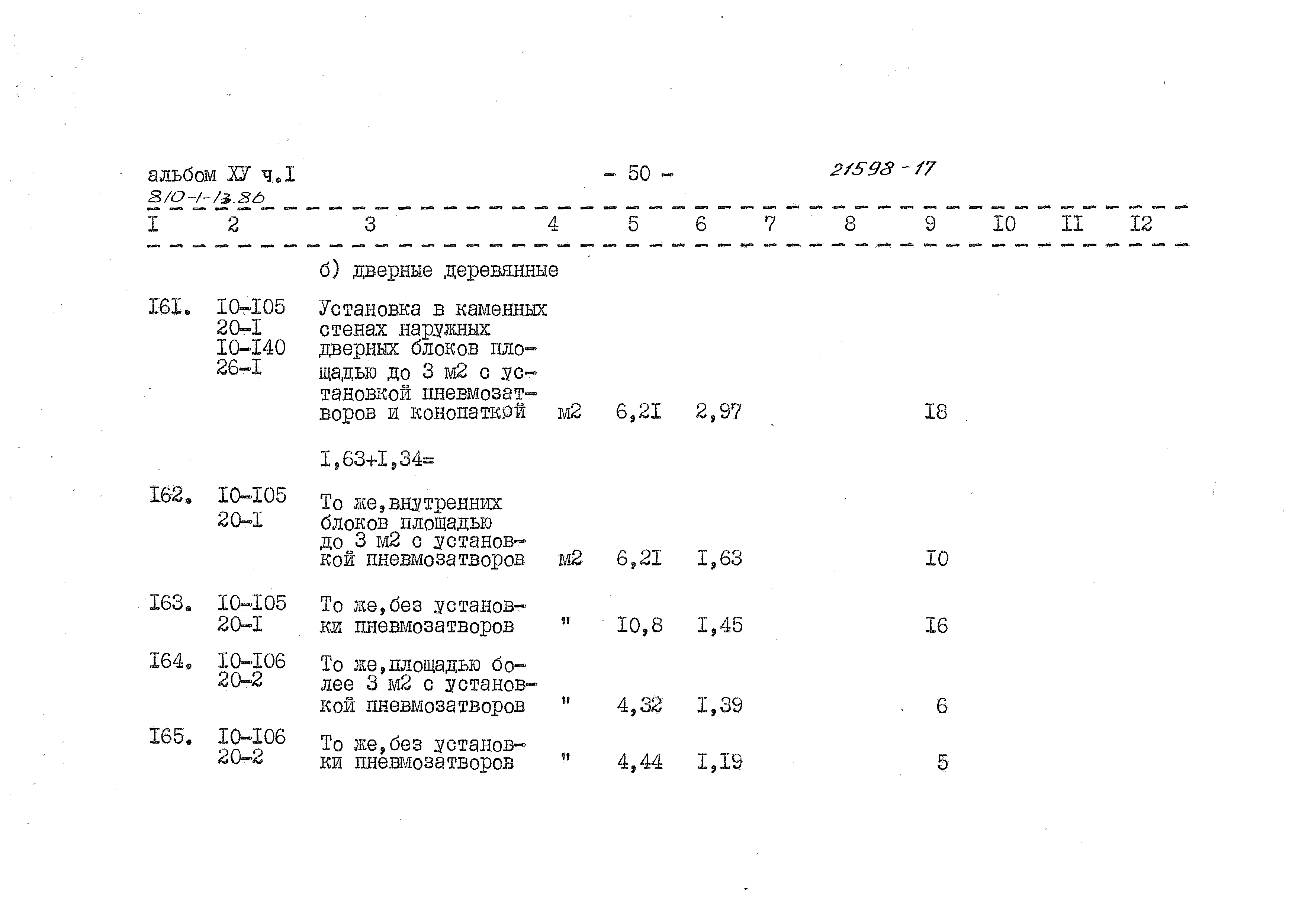 альбом ХУ ч.I - 50 - 21598-17
810-1-13.86

| I | 2 | 3 | 4 | 5 | 6 | 7 | 8 | 9 | I0 | II | I2 |
|---|---|---|---|---|---|---|---|---|---|---|---|
|  |  | б) дверные деревянные |  |  |  |  |  |  |  |  |  |
| I6I. | I0-I05 20-I I0-I40 26-I | Установка в каменных стенах наружных дверных блоков площадью до 3 м2 с установкой пневмозатворов и конопаткой | м2 | 6,2I | 2,97 |  |  | I8 |  |  |  |
|  |  | I,63+I,34= |  |  |  |  |  |  |  |  |  |
| I62. | I0-I05 20-I | То же,внутренних блоков площадью до 3 м2 с установкой пневмозатворов | м2 | 6,2I | I,63 |  |  | I0 |  |  |  |
| I63. | I0-I05 20-I | То же,без установки пневмозатворов | " | I0,8 | I,45 |  |  | I6 |  |  |  |
| I64. | I0-I06 20-2 | То же,площадью более 3 м2 с установкой пневмозатворов | " | 4,32 | I,39 |  |  | 6 |  |  |  |
| I65. | I0-I06 20-2 | То же,без установки пневмозатворов | " | 4,44 | I,I9 |  |  | 5 |  |  |  |